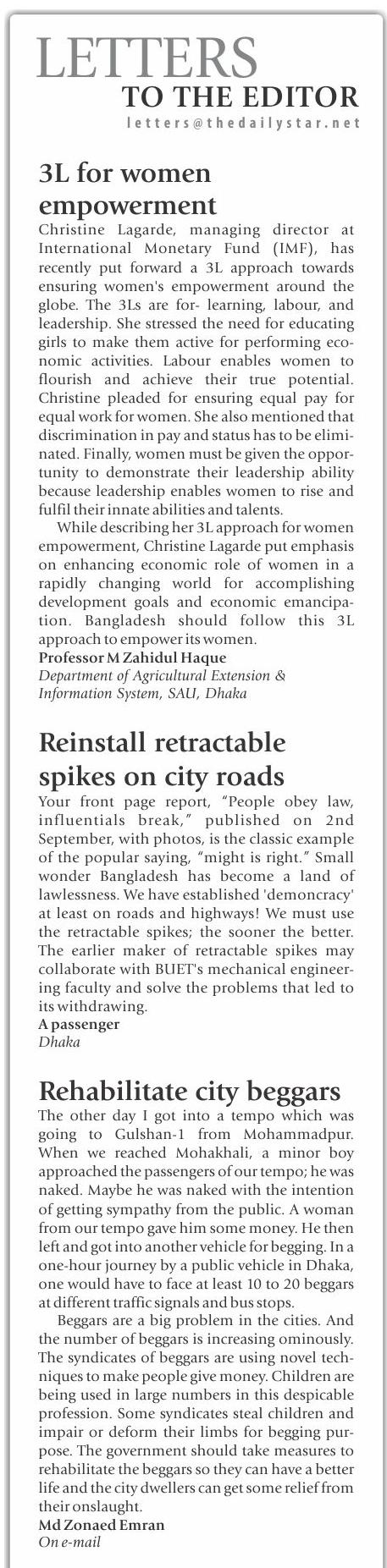 LETTERS
TO THE EDITOR
letters@thedailystar.net

3L for women empowerment

Christine Lagarde, managing director at International Monetary Fund (IMF), has recently put forward a 3L approach towards ensuring women's empowerment around the globe. The 3Ls are for- learning, labour, and leadership. She stressed the need for educating girls to make them active for performing economic activities. Labour enables women to flourish and achieve their true potential. Christine pleaded for ensuring equal pay for equal work for women. She also mentioned that discrimination in pay and status has to be eliminated. Finally, women must be given the opportunity to demonstrate their leadership ability because leadership enables women to rise and fulfil their innate abilities and talents.

While describing her 3L approach for women empowerment, Christine Lagarde put emphasis on enhancing economic role of women in a rapidly changing world for accomplishing development goals and economic emancipation. Bangladesh should follow this 3L approach to empower its women.

Professor M Zahidul Haque
Department of Agricultural Extension & Information System, SAU, Dhaka

Reinstall retractable spikes on city roads

Your front page report, "People obey law, influentials break," published on 2nd September, with photos, is the classic example of the popular saying, "might is right." Small wonder Bangladesh has become a land of lawlessness. We have established 'demoncracy' at least on roads and highways! We must use the retractable spikes; the sooner the better. The earlier maker of retractable spikes may collaborate with BUET's mechanical engineering faculty and solve the problems that led to its withdrawing.

A passenger
Dhaka

Rehabilitate city beggars

The other day I got into a tempo which was going to Gulshan-1 from Mohammadpur. When we reached Mohakhali, a minor boy approached the passengers of our tempo; he was naked. Maybe he was naked with the intention of getting sympathy from the public. A woman from our tempo gave him some money. He then left and got into another vehicle for begging. In a one-hour journey by a public vehicle in Dhaka, one would have to face at least 10 to 20 beggars at different traffic signals and bus stops.

Beggars are a big problem in the cities. And the number of beggars is increasing ominously. The syndicates of beggars are using novel techniques to make people give money. Children are being used in large numbers in this despicable profession. Some syndicates steal children and impair or deform their limbs for begging purpose. The government should take measures to rehabilitate the beggars so they can have a better life and the city dwellers can get some relief from their onslaught.

Md Zonaed Emran
On e-mail